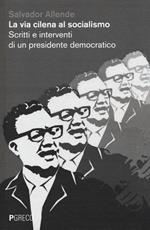 Salvador Allende
La via cilena al socialismo
Scritti e interventi
di un presidente democratico

PGRECO